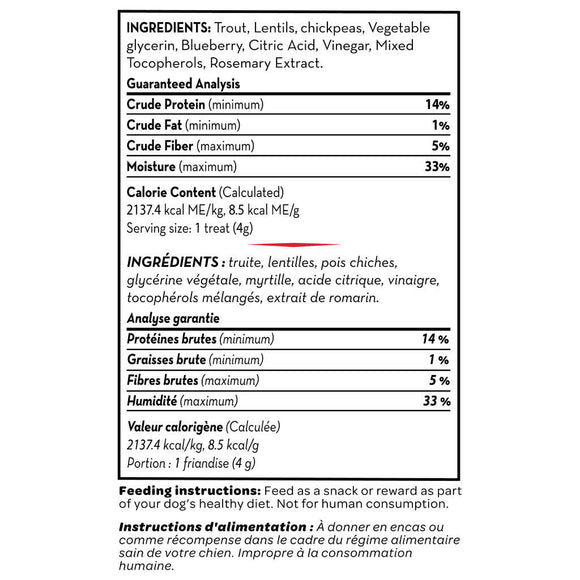 INGREDIENTS: Trout, Lentils, chickpeas, Vegetable glycerin, Blueberry, Citric Acid, Vinegar, Mixed Tocopherols, Rosemary Extract.

Guaranteed Analysis

| | |
|---|---|
| Crude Protein (minimum) | 14% |
| Crude Fat (minimum) | 1% |
| Crude Fiber (maximum) | 5% |
| Moisture (maximum) | 33% |

Calorie Content (Calculated)
2137.4 kcal ME/kg, 8.5 kcal ME/g
Serving size: 1 treat (4g)

INGRÉDIENTS : truite, lentilles, pois chiches, glycérine végétale, myrtille, acide citrique, vinaigre, tocophérols mélangés, extrait de romarin.

Analyse garantie

| | |
|---|---|
| Protéines brutes (minimum) | 14 % |
| Graisses brute (minimum) | 1 % |
| Fibres brutes (maximum) | 5 % |
| Humidité (maximum) | 33 % |

Valeur calorigène (Calculée)
2137.4 kcal/kg, 8.5 kcal/g
Portion : 1 friandise (4 g)

Feeding instructions: Feed as a snack or reward as part of your dog's healthy diet. Not for human consumption.

Instructions d'alimentation : À donner en encas ou comme récompense dans le cadre du régime alimentaire sain de votre chien. Impropre à la consommation humaine.